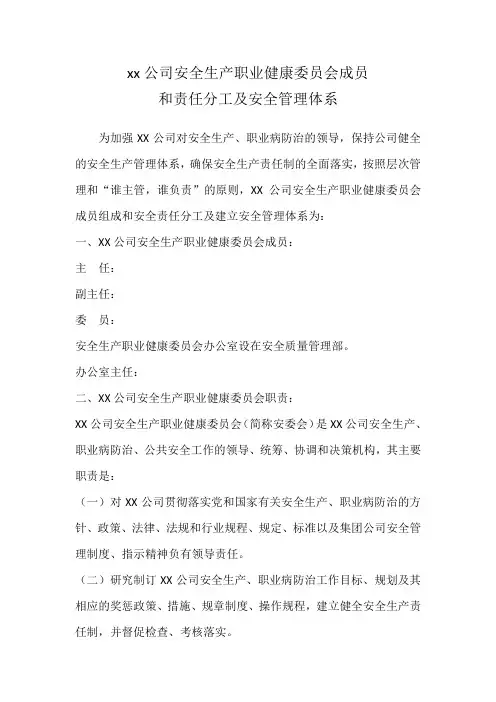 xx 公司安全生产职业健康委员会成员
和责任分工及安全管理体系

为加强 XX 公司对安全生产、职业病防治的领导，保持公司健全的安全生产管理体系，确保安全生产责任制的全面落实，按照层次管理和“谁主管，谁负责”的原则，XX 公司安全生产职业健康委员会成员组成和安全责任分工及建立安全管理体系为：

一、XX 公司安全生产职业健康委员会成员：

主　任：

副主任：

委　员：

安全生产职业健康委员会办公室设在安全质量管理部。

办公室主任：

二、XX 公司安全生产职业健康委员会职责：

XX 公司安全生产职业健康委员会（简称安委会）是 XX 公司安全生产、职业病防治、公共安全工作的领导、统筹、协调和决策机构，其主要职责是：

（一）对 XX 公司贯彻落实党和国家有关安全生产、职业病防治的方针、政策、法律、法规和行业规程、规定、标准以及集团公司安全管理制度、指示精神负有领导责任。

（二）研究制订 XX 公司安全生产、职业病防治工作目标、规划及其相应的奖惩政策、措施、规章制度、操作规程，建立健全安全生产责任制，并督促检查、考核落实。